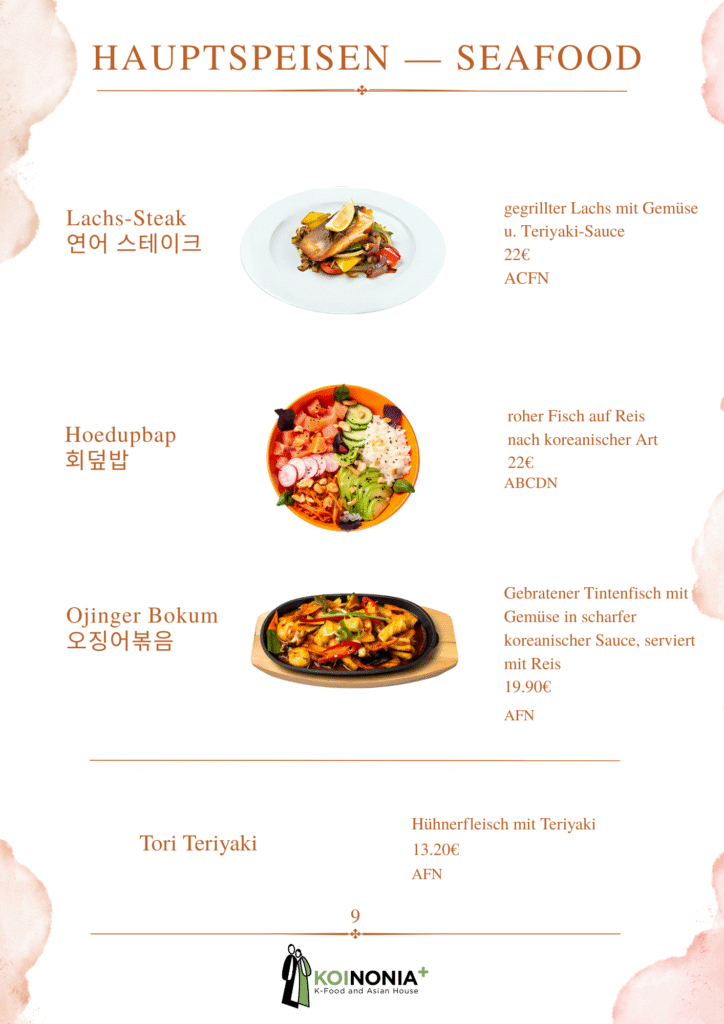 HAUPTSPEISEN — SEAFOOD

Lachs-Steak
연어 스테이크

gegrillter Lachs mit Gemüse u. Teriyaki-Sauce
22€
ACFN

Hoedupbap
회덮밥

roher Fisch auf Reis nach koreanischer Art
22€
ABCDN

Ojinger Bokum
오징어볶음

Gebratener Tintenfisch mit Gemüse in scharfer koreanischer Sauce, serviert mit Reis
19.90€
AFN

Tori Teriyaki

Hühnerfleisch mit Teriyaki
13.20€
AFN

9

KOINONIA+
K-Food and Asian House